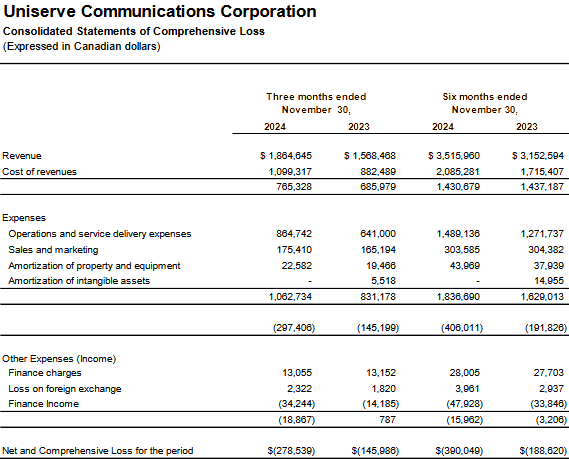 Uniserve Communications Corporation
Consolidated Statements of Comprehensive Loss
(Expressed in Canadian dollars)

| | Three months ended November 30, 2024 | Three months ended November 30, 2023 | Six months ended November 30, 2024 | Six months ended November 30, 2023 |
|---|---|---|---|---|
| Revenue | $ 1,864,645 | $ 1,568,468 | $ 3,515,960 | $ 3,152,594 |
| Cost of revenues | 1,099,317 | 882,489 | 2,085,281 | 1,715,407 |
| | 765,328 | 685,979 | 1,430,679 | 1,437,187 |
| Expenses | | | | |
| Operations and service delivery expenses | 864,742 | 641,000 | 1,489,136 | 1,271,737 |
| Sales and marketing | 175,410 | 165,194 | 303,585 | 304,382 |
| Amortization of property and equipment | 22,582 | 19,466 | 43,969 | 37,939 |
| Amortization of intangible assets | - | 5,518 | - | 14,955 |
| | 1,062,734 | 831,178 | 1,836,690 | 1,629,013 |
| | (297,406) | (145,199) | (406,011) | (191,826) |
| Other Expenses (Income) | | | | |
| Finance charges | 13,055 | 13,152 | 28,005 | 27,703 |
| Loss on foreign exchange | 2,322 | 1,820 | 3,961 | 2,937 |
| Finance Income | (34,244) | (14,185) | (47,928) | (33,846) |
| | (18,867) | 787 | (15,962) | (3,206) |
| Net and Comprehensive Loss for the period | $(278,539) | $(145,986) | $(390,049) | $(188,620) |